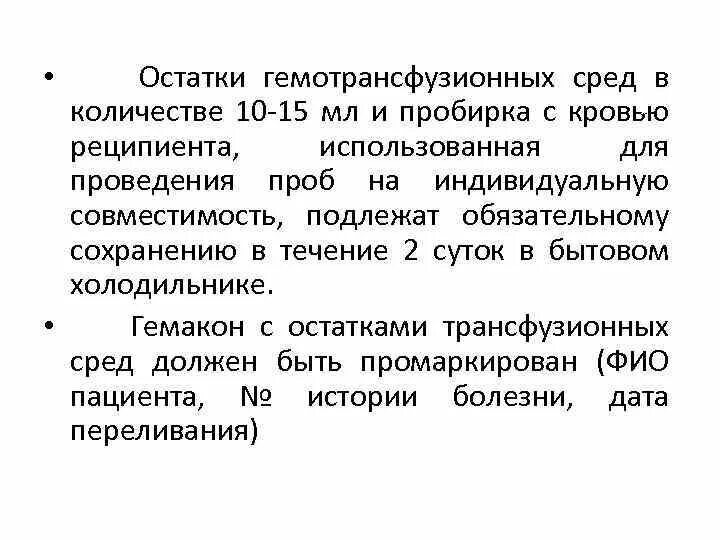 • Остатки гемотрансфузионных сред в количестве 10-15 мл и пробирка с кровью реципиента, использованная для проведения проб на индивидуальную совместимость, подлежат обязательному сохранению в течение 2 суток в бытовом холодильнике.

• Гемакон с остатками трансфузионных сред должен быть промаркирован (ФИО пациента, № истории болезни, дата переливания)